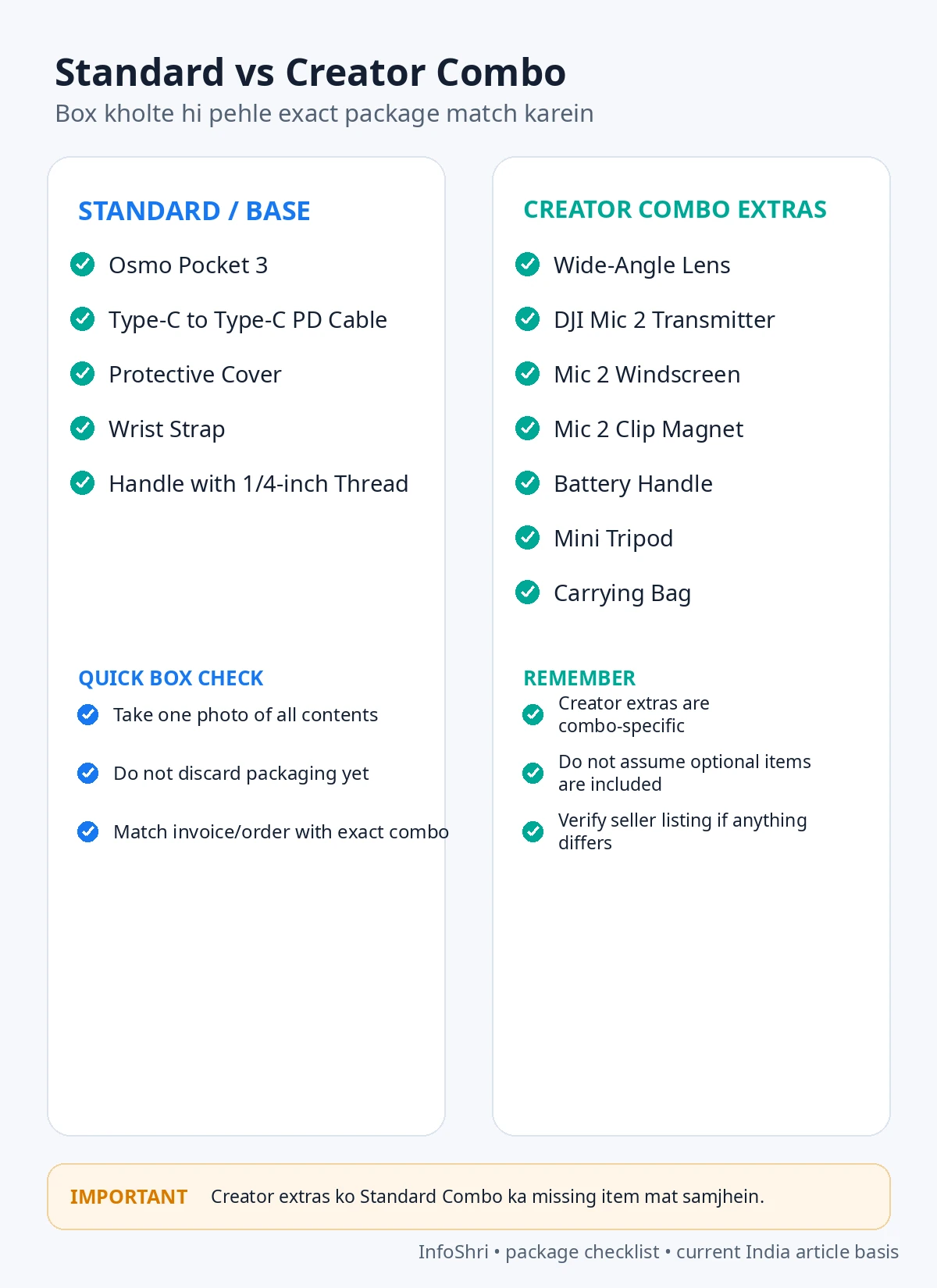 Standard vs Creator Combo

Box kholte hi pehle exact package match karein

STANDARD / BASE

Osmo Pocket 3

Type-C to Type-C PD Cable

Protective Cover

Wrist Strap

Handle with 1/4-inch Thread

QUICK BOX CHECK

Take one photo of all contents

Do not discard packaging yet

Match invoice/order with exact combo

CREATOR COMBO EXTRAS

Wide-Angle Lens

DJI Mic 2 Transmitter

Mic 2 Windscreen

Mic 2 Clip Magnet

Battery Handle

Mini Tripod

Carrying Bag

REMEMBER

Creator extras are combo-specific

Do not assume optional items are included

Verify seller listing if anything differs

IMPORTANT Creator extras ko Standard Combo ka missing item mat samjhein.

InfoShri • package checklist • current India article basis